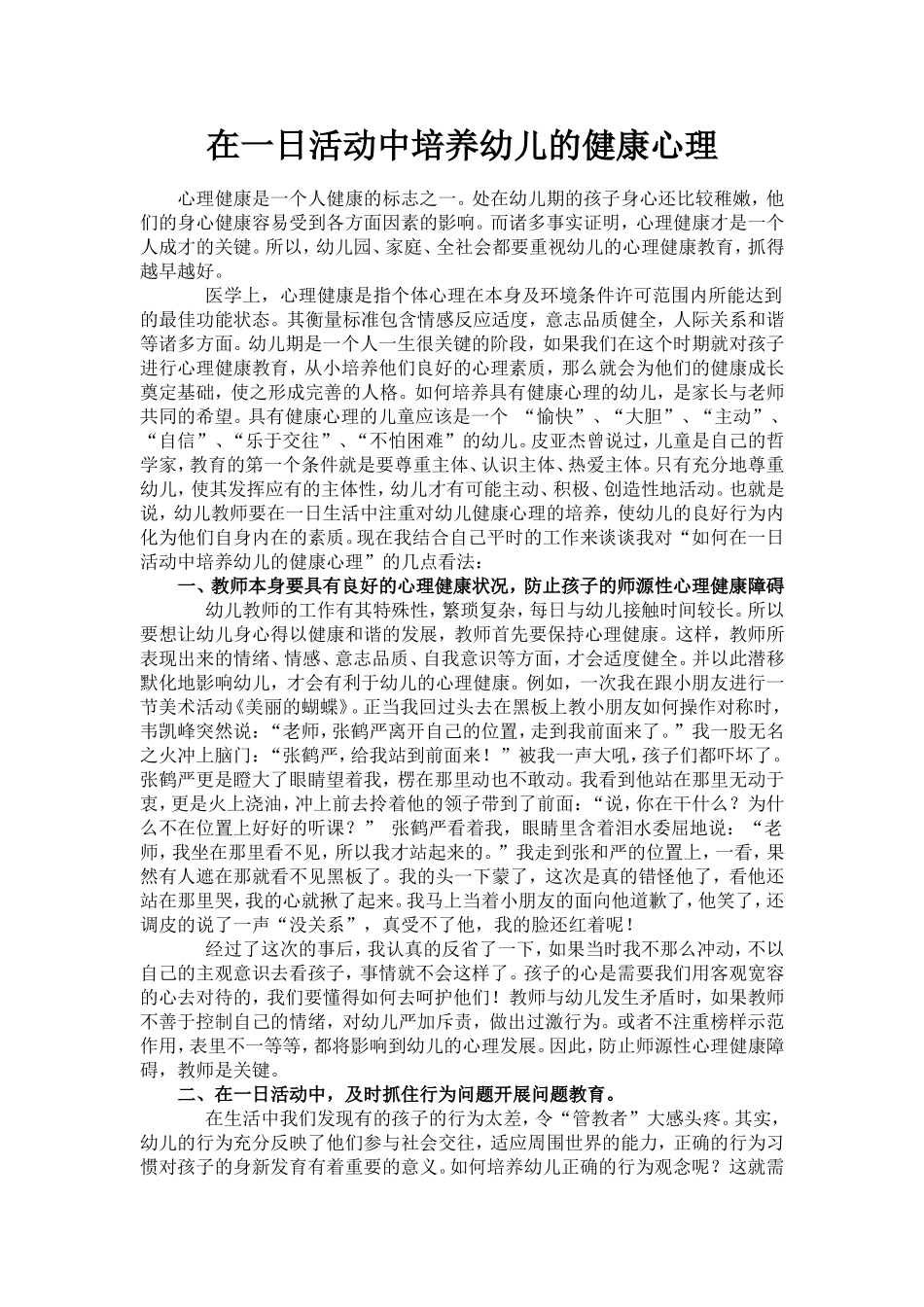 在一日活动中培养幼儿的健康心理

心理健康是一个人健康的标志之一。处在幼儿期的孩子身心还比较稚嫩，他们的身心健康容易受到各方面因素的影响。而诸多事实证明，心理健康才是一个人成才的关键。所以，幼儿园、家庭、全社会都要重视幼儿的心理健康教育，抓得越早越好。

医学上，心理健康是指个体心理在本身及环境条件许可范围内所能达到的最佳功能状态。其衡量标准包含情感反应适度，意志品质健全，人际关系和谐等诸多方面。幼儿期是一个人一生很关键的阶段，如果我们在这个时期就对孩子进行心理健康教育，从小培养他们良好的心理素质，那么就会为他们的健康成长奠定基础，使之形成完善的人格。如何培养具有健康心理的幼儿，是家长与老师共同的希望。具有健康心理的儿童应该是一个 “愉快”、“大胆”、“主动”、“自信”、“乐于交往”、“不怕困难”的幼儿。皮亚杰曾说过，儿童是自己的哲学家，教育的第一个条件就是要尊重主体、认识主体、热爱主体。只有充分地尊重幼儿，使其发挥应有的主体性，幼儿才有可能主动、积极、创造性地活动。也就是说，幼儿教师要在一日生活中注重对幼儿健康心理的培养，使幼儿的良好行为内化为他们自身内在的素质。现在我结合自己平时的工作来谈谈我对“如何在一日活动中培养幼儿的健康心理”的几点看法：

一、教师本身要具有良好的心理健康状况，防止孩子的师源性心理健康障碍

幼儿教师的工作有其特殊性，繁琐复杂，每日与幼儿接触时间较长。所以要想让幼儿身心得以健康和谐的发展，教师首先要保持心理健康。这样，教师所表现出来的情绪、情感、意志品质、自我意识等方面，才会适度健全。并以此潜移默化地影响幼儿，才会有利于幼儿的心理健康。例如，一次我在跟小朋友进行一节美术活动《美丽的蝴蝶》。正当我回过头去在黑板上教小朋友如何操作对称时，韦凯峰突然说：“老师，张鹤严离开自己的位置，走到我前面来了。”我一股无名之火冲上脑门：“张鹤严，给我站到前面来！”被我一声大吼，孩子们都吓坏了。张鹤严更是瞪大了眼睛望着我，楞在那里动也不敢动。我看到他站在那里无动于衷，更是火上浇油，冲上前去拎着他的领子带到了前面：“说，你在干什么？为什么不在位置上好好的听课？” 张鹤严看着我，眼睛里含着泪水委屈地说：“老师，我坐在那里看不见，所以我才站起来的。”我走到张和严的位置上，一看，果然有人遮在那就看不见黑板了。我的头一下蒙了，这次是真的错怪他了，看他还站在那里哭，我的心就揪了起来。我马上当着小朋友的面向他道歉了，他笑了，还调皮的说了一声“没关系”，真受不了他，我的脸还红着呢！

经过了这次的事后，我认真的反省了一下，如果当时我不那么冲动，不以自己的主观意识去看孩子，事情就不会这样了。孩子的心是需要我们用客观宽容的心去对待的，我们要懂得如何去呵护他们！教师与幼儿发生矛盾时，如果教师不善于控制自己的情绪，对幼儿严加斥责，做出过激行为。或者不注重榜样示范作用，表里不一等等，都将影响到幼儿的心理发展。因此，防止师源性心理健康障碍，教师是关键。

二、在一日活动中，及时抓住行为问题开展问题教育。

在生活中我们发现有的孩子的行为太差，令“管教者”大感头疼。其实，幼儿的行为充分反映了他们参与社会交往，适应周围世界的能力，正确的行为习惯对孩子的身新发育有着重要的意义。如何培养幼儿正确的行为观念呢？这就需